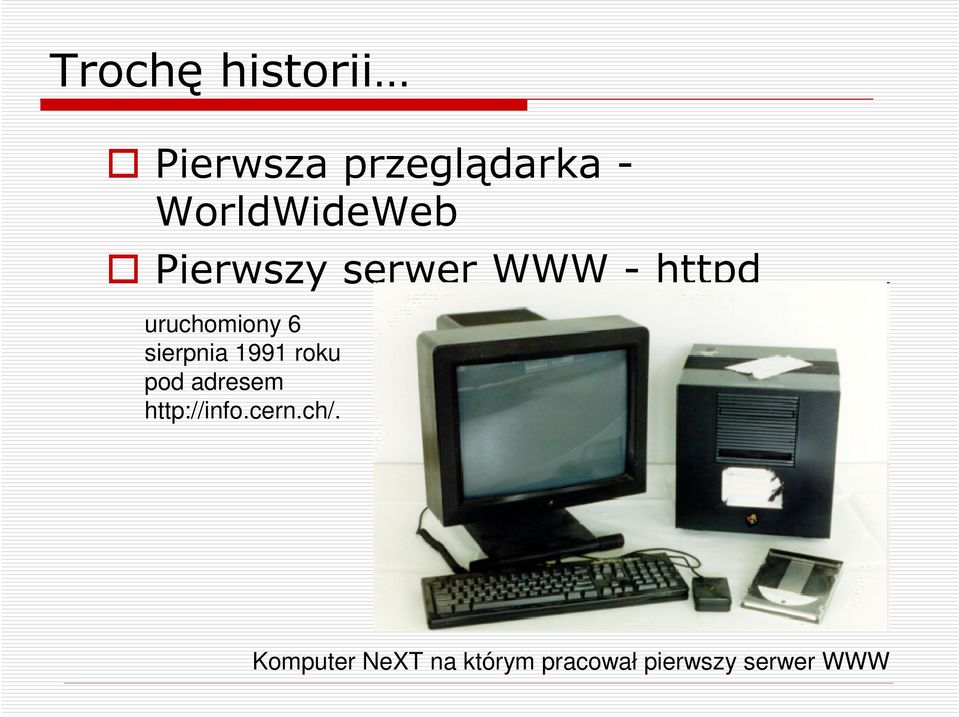 Trochę historii…

Pierwsza przeglądarka - WorldWideWeb

Pierwszy serwer WWW - httpd

uruchomiony 6 sierpnia 1991 roku pod adresem http://info.cern.ch/.

Komputer NeXT na którym pracował pierwszy serwer WWW